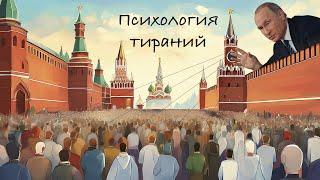 Психология тираний